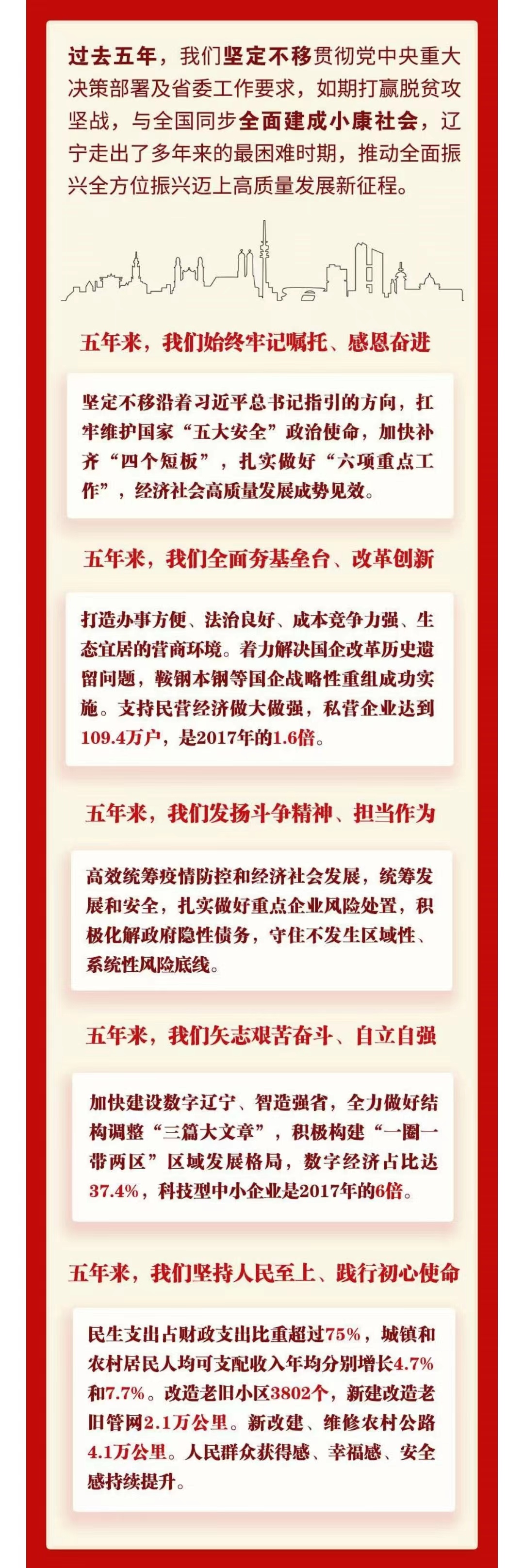 过去五年，我们坚定不移贯彻党中央重大决策部署及省委工作要求，如期打赢脱贫攻坚战，与全国同步全面建成小康社会，辽宁走出了多年来的最困难时期，推动全面振兴全方位振兴迈上高质量发展新征程。

五年来，我们始终牢记嘱托、感恩奋进

坚定不移沿着习近平总书记指引的方向，扛牢维护国家“五大安全”政治使命，加快补齐“四个短板”，扎实做好“六项重点工作”，经济社会高质量发展成势见效。

五年来，我们全面夯基垒台、改革创新

打造办事方便、法治良好、成本竞争力强、生态宜居的营商环境。着力解决国企改革历史遗留问题，鞍钢本钢等国企战略性重组成功实施。支持民营经济做大做强，私营企业达到109.4万户，是2017年的1.6倍。

五年来，我们发扬斗争精神、担当作为

高效统筹疫情防控和经济社会发展，统筹发展和安全，扎实做好重点企业风险处置，积极化解政府隐性债务，守住不发生区域性、系统性风险底线。

五年来，我们矢志艰苦奋斗、自立自强

加快建设数字辽宁、智造强省，全力做好结构调整“三篇大文章”，积极构建“一圈一带两区”区域发展格局，数字经济占比达37.4%，科技型中小企业是2017年的6倍。

五年来，我们坚持人民至上、践行初心使命

民生支出占财政支出比重超过75%，城镇和农村居民人均可支配收入年均分别增长4.7%和7.7%。改造老旧小区3802个，新建改造老旧管网2.1万公里。新改建、维修农村公路4.1万公里。人民群众获得感、幸福感、安全感持续提升。